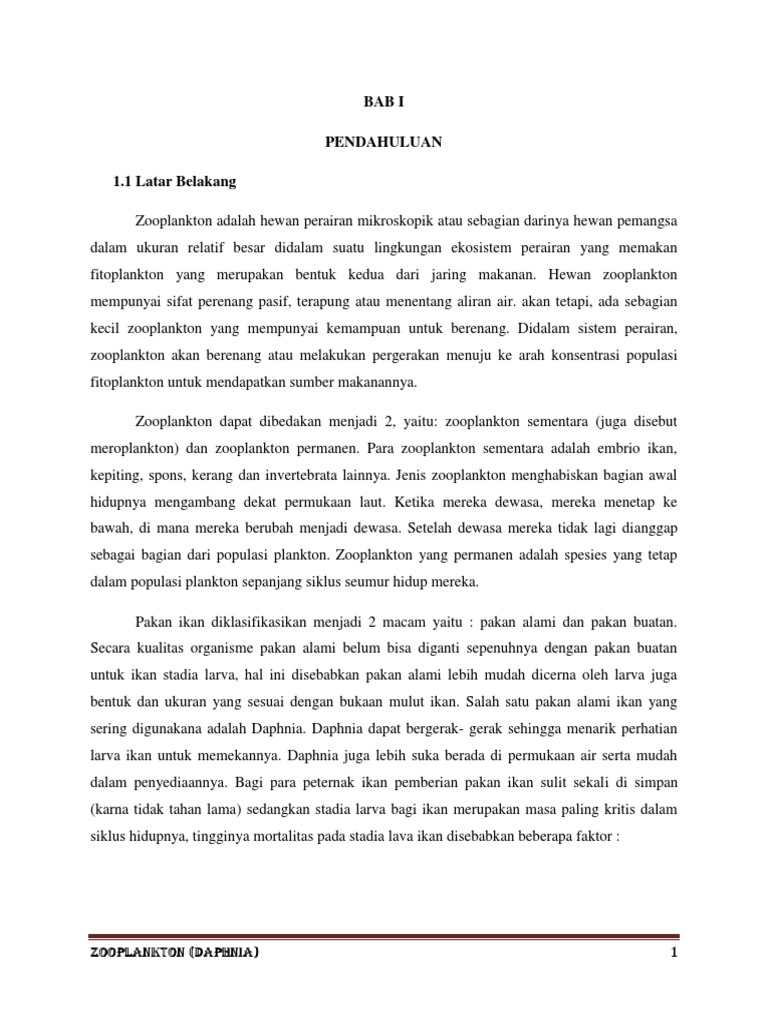 BAB I

PENDAHULUAN

1.1 Latar Belakang

Zooplankton adalah hewan perairan mikroskopik atau sebagian darinya hewan pemangsa dalam ukuran relatif besar didalam suatu lingkungan ekosistem perairan yang memakan fitoplankton yang merupakan bentuk kedua dari jaring makanan. Hewan zooplankton mempunyai sifat perenang pasif, terapung atau menentang aliran air. akan tetapi, ada sebagian kecil zooplankton yang mempunyai kemampuan untuk berenang. Didalam sistem perairan, zooplankton akan berenang atau melakukan pergerakan menuju ke arah konsentrasi populasi fitoplankton untuk mendapatkan sumber makanannya.

Zooplankton dapat dibedakan menjadi 2, yaitu: zooplankton sementara (juga disebut meroplankton) dan zooplankton permanen. Para zooplankton sementara adalah embrio ikan, kepiting, spons, kerang dan invertebrata lainnya. Jenis zooplankton menghabiskan bagian awal hidupnya mengambang dekat permukaan laut. Ketika mereka dewasa, mereka menetap ke bawah, di mana mereka berubah menjadi dewasa. Setelah dewasa mereka tidak lagi dianggap sebagai bagian dari populasi plankton. Zooplankton yang permanen adalah spesies yang tetap dalam populasi plankton sepanjang siklus seumur hidup mereka.

Pakan ikan diklasifikasikan menjadi 2 macam yaitu : pakan alami dan pakan buatan. Secara kualitas organisme pakan alami belum bisa diganti sepenuhnya dengan pakan buatan untuk ikan stadia larva, hal ini disebabkan pakan alami lebih mudah dicerna oleh larva juga bentuk dan ukuran yang sesuai dengan bukaan mulut ikan. Salah satu pakan alami ikan yang sering digunakana adalah Daphnia. Daphnia dapat bergerak- gerak sehingga menarik perhatian larva ikan untuk memekannya. Daphnia juga lebih suka berada di permukaan air serta mudah dalam penyediaannya. Bagi para peternak ikan pemberian pakan ikan sulit sekali di simpan (karna tidak tahan lama) sedangkan stadia larva bagi ikan merupakan masa paling kritis dalam siklus hidupnya, tingginya mortalitas pada stadia lava ikan disebabkan beberapa faktor :

ZOOPLANKTON (DAPHNIA) 1